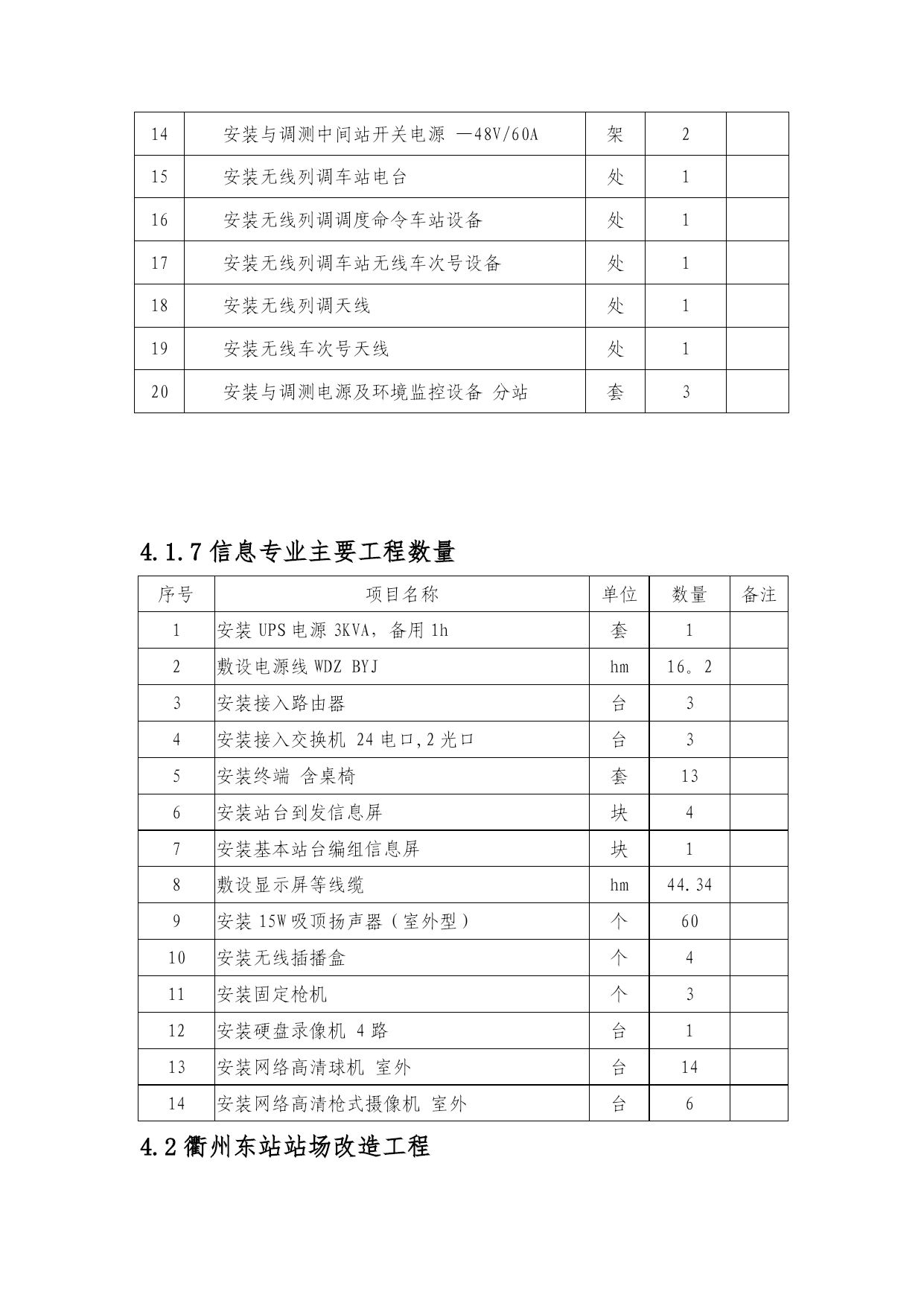 | 14 | 安装与调测中间站开关电源 —48V/60A | 架 | 2 | |
|---|---|---|---|---|
| 15 | 安装无线列调车站电台 | 处 | 1 | |
| 16 | 安装无线列调调度命令车站设备 | 处 | 1 | |
| 17 | 安装无线列调车站无线车次号设备 | 处 | 1 | |
| 18 | 安装无线列调天线 | 处 | 1 | |
| 19 | 安装无线车次号天线 | 处 | 1 | |
| 20 | 安装与调测电源及环境监控设备 分站 | 套 | 3 | |

4.1.7 信息专业主要工程数量

| 序号 | 项目名称 | 单位 | 数量 | 备注 |
|---|---|---|---|---|
| 1 | 安装 UPS 电源 3KVA，备用 1h | 套 | 1 | |
| 2 | 敷设电源线 WDZ BYJ | hm | 16。2 | |
| 3 | 安装接入路由器 | 台 | 3 | |
| 4 | 安装接入交换机 24 电口,2 光口 | 台 | 3 | |
| 5 | 安装终端 含桌椅 | 套 | 13 | |
| 6 | 安装站台到发信息屏 | 块 | 4 | |
| 7 | 安装基本站台编组信息屏 | 块 | 1 | |
| 8 | 敷设显示屏等线缆 | hm | 44.34 | |
| 9 | 安装 15W 吸顶扬声器（室外型） | 个 | 60 | |
| 10 | 安装无线插播盒 | 个 | 4 | |
| 11 | 安装固定枪机 | 个 | 3 | |
| 12 | 安装硬盘录像机 4 路 | 台 | 1 | |
| 13 | 安装网络高清球机 室外 | 台 | 14 | |
| 14 | 安装网络高清枪式摄像机 室外 | 台 | 6 | |

4.2 衢州东站站场改造工程